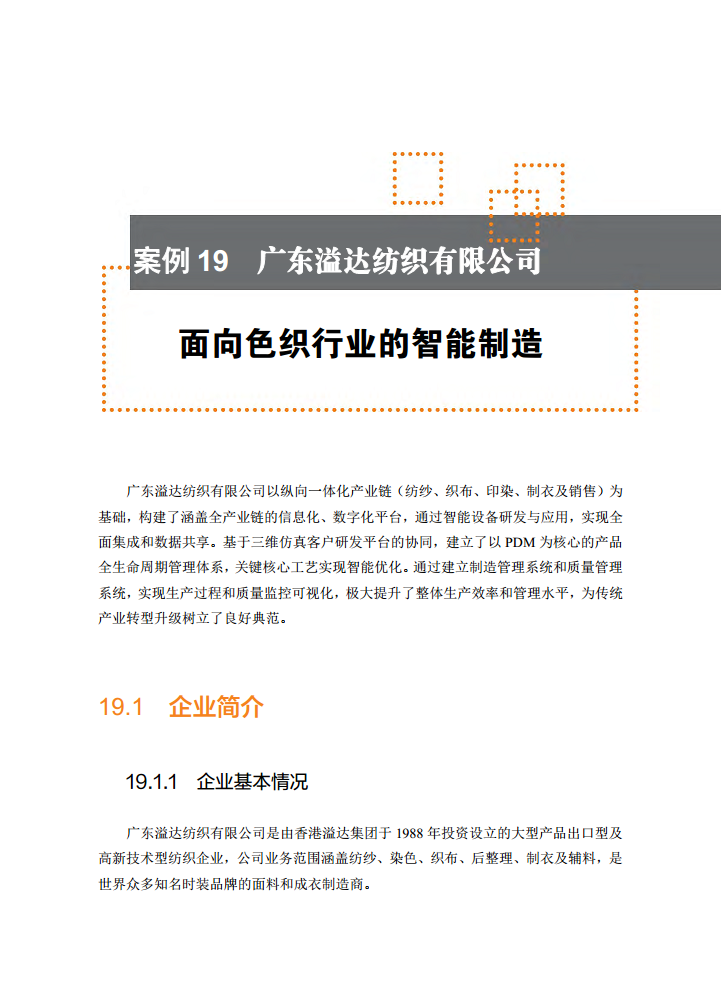 案例 19　广东溢达纺织有限公司

面向色织行业的智能制造

广东溢达纺织有限公司以纵向一体化产业链（纺纱、织布、印染、制衣及销售）为基础，构建了涵盖全产业链的信息化、数字化平台，通过智能设备研发与应用，实现全面集成和数据共享。基于三维仿真客户研发平台的协同，建立了以 PDM 为核心的产品全生命周期管理体系，关键核心工艺实现智能优化。通过建立制造管理系统和质量管理系统，实现生产过程和质量监控可视化，极大提升了整体生产效率和管理水平，为传统产业转型升级树立了良好典范。

19.1　企业简介

19.1.1　企业基本情况

广东溢达纺织有限公司是由香港溢达集团于 1988 年投资设立的大型产品出口型及高新技术型纺织企业，公司业务范围涵盖纺纱、染色、织布、后整理、制衣及辅料，是世界众多知名时装品牌的面料和成衣制造商。